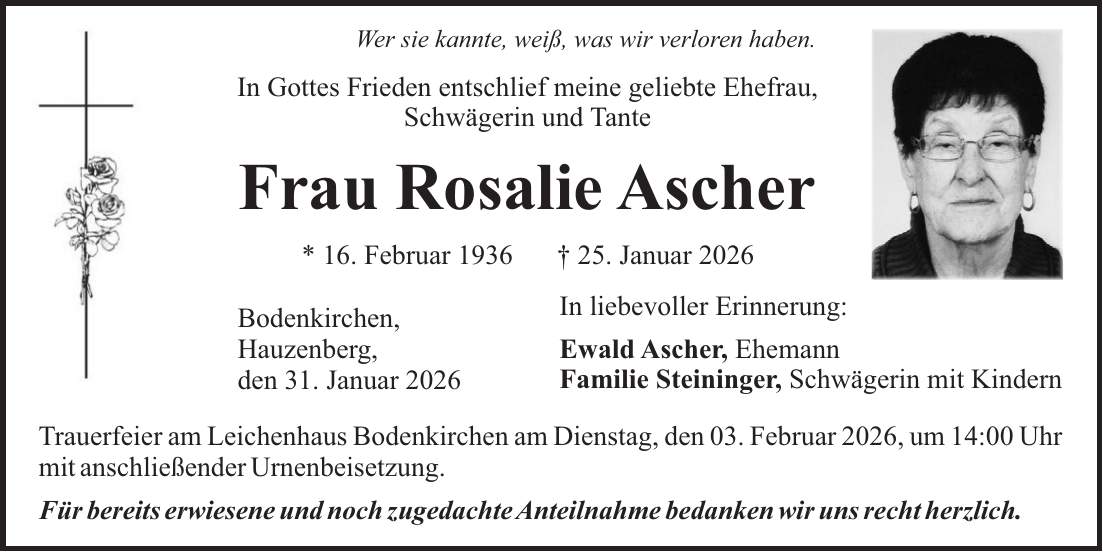 Wer sie kannte, weiß, was wir verloren haben.

In Gottes Frieden entschlief meine geliebte Ehefrau,
Schwägerin und Tante

Frau Rosalie Ascher

* 16. Februar 1936 † 25. Januar 2026

Bodenkirchen,
Hauzenberg,
den 31. Januar 2026

In liebevoller Erinnerung:

Ewald Ascher, Ehemann
Familie Steininger, Schwägerin mit Kindern

Trauerfeier am Leichenhaus Bodenkirchen am Dienstag, den 03. Februar 2026, um 14:00 Uhr mit anschließender Urnenbeisetzung.

Für bereits erwiesene und noch zugedachte Anteilnahme bedanken wir uns recht herzlich.